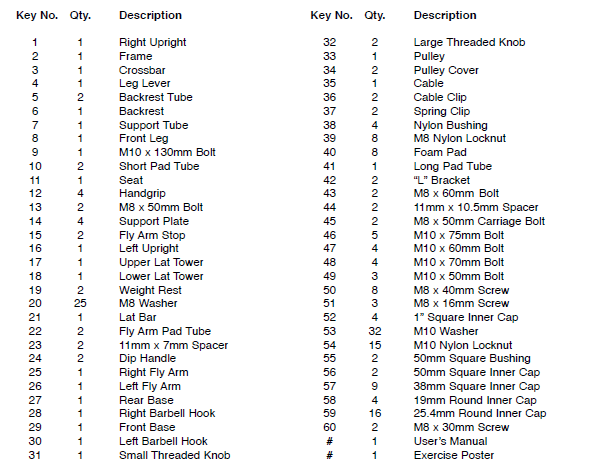 | Key No. | Qty. | Description |
|---|---|---|
| 1 | 1 | Right Upright |
| 2 | 1 | Frame |
| 3 | 1 | Crossbar |
| 4 | 1 | Leg Lever |
| 5 | 2 | Backrest Tube |
| 6 | 1 | Backrest |
| 7 | 1 | Support Tube |
| 8 | 1 | Front Leg |
| 9 | 1 | M10 x 130mm Bolt |
| 10 | 2 | Short Pad Tube |
| 11 | 1 | Seat |
| 12 | 4 | Handgrip |
| 13 | 2 | M8 x 50mm Bolt |
| 14 | 4 | Support Plate |
| 15 | 2 | Fly Arm Stop |
| 16 | 1 | Left Upright |
| 17 | 1 | Upper Lat Tower |
| 18 | 1 | Lower Lat Tower |
| 19 | 2 | Weight Rest |
| 20 | 25 | M8 Washer |
| 21 | 1 | Lat Bar |
| 22 | 2 | Fly Arm Pad Tube |
| 23 | 2 | 11mm x 7mm Spacer |
| 24 | 2 | Dip Handle |
| 25 | 1 | Right Fly Arm |
| 26 | 1 | Left Fly Arm |
| 27 | 1 | Rear Base |
| 28 | 1 | Right Barbell Hook |
| 29 | 1 | Front Base |
| 30 | 1 | Left Barbell Hook |
| 31 | 1 | Small Threaded Knob |

| Key No. | Qty. | Description |
|---|---|---|
| 32 | 2 | Large Threaded Knob |
| 33 | 1 | Pulley |
| 34 | 2 | Pulley Cover |
| 35 | 1 | Cable |
| 36 | 2 | Cable Clip |
| 37 | 2 | Spring Clip |
| 38 | 4 | Nylon Bushing |
| 39 | 8 | M8 Nylon Locknut |
| 40 | 8 | Foam Pad |
| 41 | 1 | Long Pad Tube |
| 42 | 2 | “L” Bracket |
| 43 | 2 | M8 x 60mm Bolt |
| 44 | 2 | 11mm x 10.5mm Spacer |
| 45 | 2 | M8 x 50mm Carriage Bolt |
| 46 | 5 | M10 x 75mm Bolt |
| 47 | 4 | M10 x 60mm Bolt |
| 48 | 4 | M10 x 70mm Bolt |
| 49 | 3 | M10 x 50mm Bolt |
| 50 | 8 | M8 x 40mm Screw |
| 51 | 3 | M8 x 16mm Screw |
| 52 | 4 | 1” Square Inner Cap |
| 53 | 32 | M10 Washer |
| 54 | 15 | M10 Nylon Locknut |
| 55 | 2 | 50mm Square Bushing |
| 56 | 2 | 50mm Square Inner Cap |
| 57 | 9 | 38mm Square Inner Cap |
| 58 | 4 | 19mm Round Inner Cap |
| 59 | 16 | 25.4mm Round Inner Cap |
| 60 | 2 | M8 x 30mm Screw |
| # | 1 | User’s Manual |
| # | 1 | Exercise Poster |